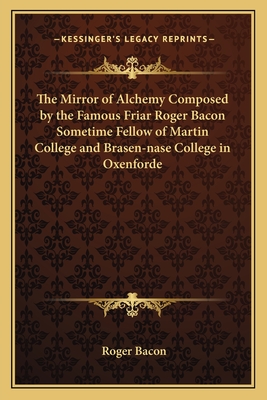 —KESSINGER'S LEGACY REPRINTS—

The Mirror of Alchemy Composed by the Famous Friar Roger Bacon Sometime Fellow of Martin College and Brasen-nase College in Oxenforde

Roger Bacon